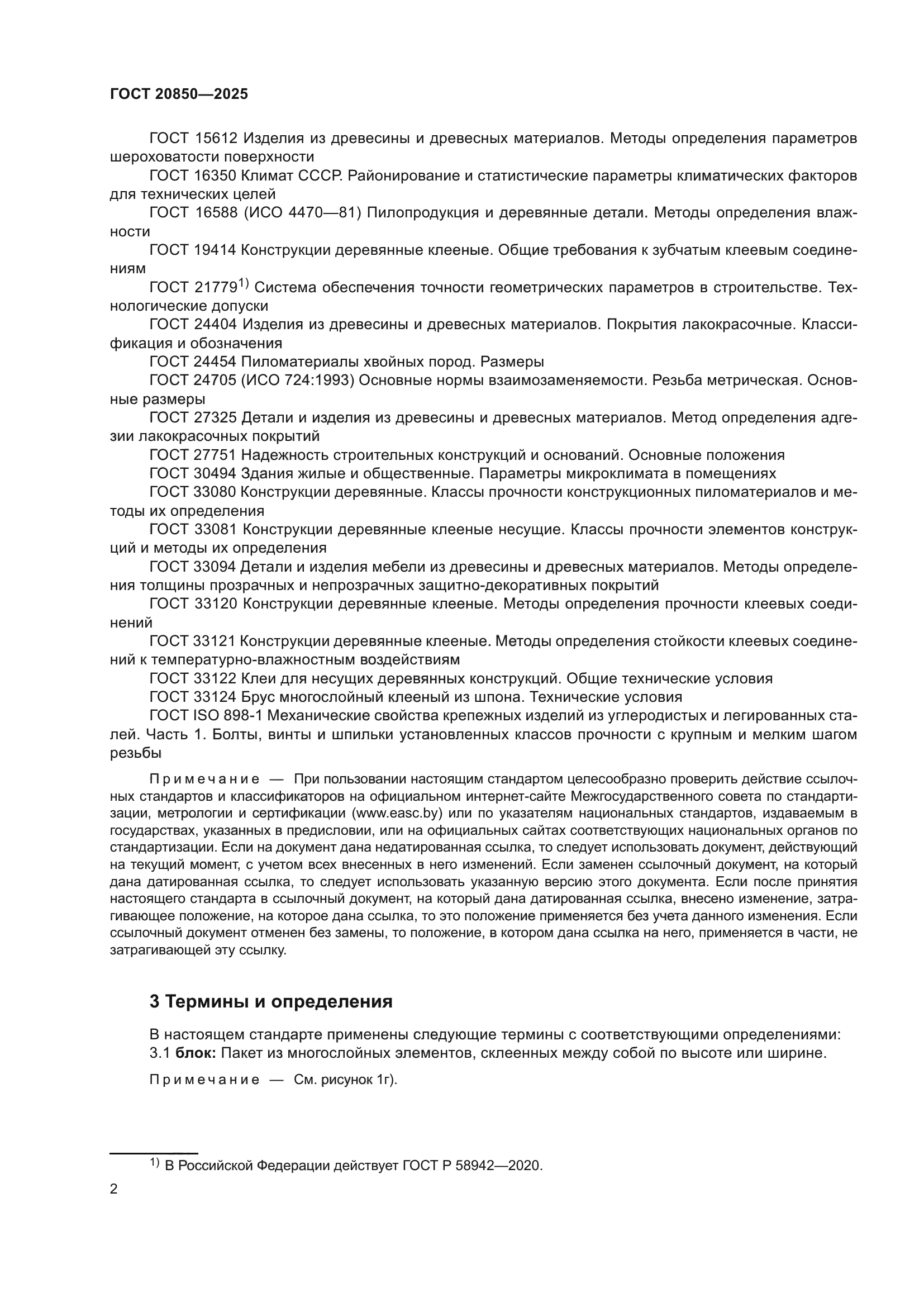 ГОСТ 20850—2025

ГОСТ 15612 Изделия из древесины и древесных материалов. Методы определения параметров шероховатости поверхности

ГОСТ 16350 Климат СССР. Районирование и статистические параметры климатических факторов для технических целей

ГОСТ 16588 (ИСО 4470—81) Пилопродукция и деревянные детали. Методы определения влажности

ГОСТ 19414 Конструкции деревянные клееные. Общие требования к зубчатым клеевым соединениям

ГОСТ 21779$^{1)}$ Система обеспечения точности геометрических параметров в строительстве. Технологические допуски

ГОСТ 24404 Изделия из древесины и древесных материалов. Покрытия лакокрасочные. Классификация и обозначения

ГОСТ 24454 Пиломатериалы хвойных пород. Размеры

ГОСТ 24705 (ИСО 724:1993) Основные нормы взаимозаменяемости. Резьба метрическая. Основные размеры

ГОСТ 27325 Детали и изделия из древесины и древесных материалов. Метод определения адгезии лакокрасочных покрытий

ГОСТ 27751 Надежность строительных конструкций и оснований. Основные положения

ГОСТ 30494 Здания жилые и общественные. Параметры микроклимата в помещениях

ГОСТ 33080 Конструкции деревянные. Классы прочности конструкционных пиломатериалов и методы их определения

ГОСТ 33081 Конструкции деревянные клееные несущие. Классы прочности элементов конструкций и методы их определения

ГОСТ 33094 Детали и изделия мебели из древесины и древесных материалов. Методы определения толщины прозрачных и непрозрачных защитно-декоративных покрытий

ГОСТ 33120 Конструкции деревянные клееные. Методы определения прочности клеевых соединений

ГОСТ 33121 Конструкции деревянные клееные. Методы определения стойкости клеевых соединений к температурно-влажностным воздействиям

ГОСТ 33122 Клеи для несущих деревянных конструкций. Общие технические условия

ГОСТ 33124 Брус многослойный клееный из шпона. Технические условия

ГОСТ ISO 898-1 Механические свойства крепежных изделий из углеродистых и легированных сталей. Часть 1. Болты, винты и шпильки установленных классов прочности с крупным и мелким шагом резьбы

Примечание — При пользовании настоящим стандартом целесообразно проверить действие ссылочных стандартов и классификаторов на официальном интернет-сайте Межгосударственного совета по стандартизации, метрологии и сертификации (www.easc.by) или по указателям национальных стандартов, издаваемым в государствах, указанных в предисловии, или на официальных сайтах соответствующих национальных органов по стандартизации. Если на документ дана недатированная ссылка, то следует использовать документ, действующий на текущий момент, с учетом всех внесенных в него изменений. Если заменен ссылочный документ, на который дана датированная ссылка, то следует использовать указанную версию этого документа. Если после принятия настоящего стандарта в ссылочный документ, на который дана датированная ссылка, внесено изменение, затрагивающее положение, на которое дана ссылка, то это положение применяется без учета данного изменения. Если ссылочный документ отменен без замены, то положение, в котором дана ссылка на него, применяется в части, не затрагивающей эту ссылку.

3 Термины и определения

В настоящем стандарте применены следующие термины с соответствующими определениями:
3.1 блок: Пакет из многослойных элементов, склеенных между собой по высоте или ширине.

Примечание — См. рисунок 1г).

$^{1)}$ В Российской Федерации действует ГОСТ Р 58942—2020.

2